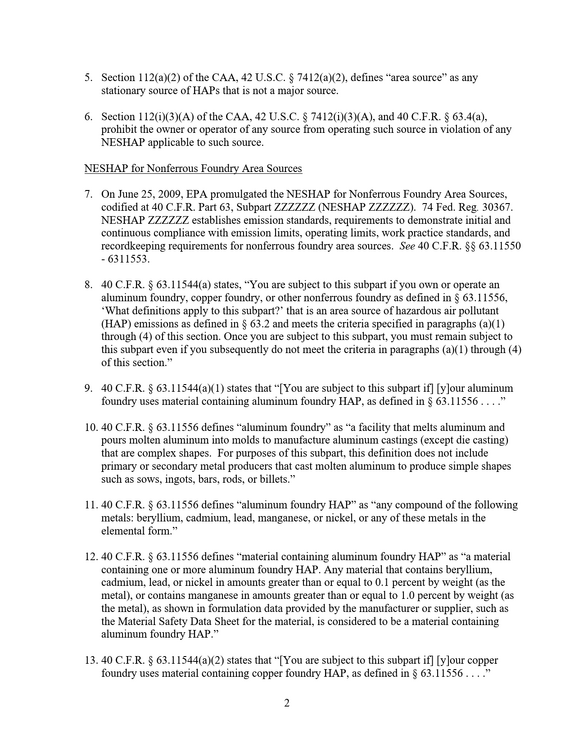 5. Section 112(a)(2) of the CAA, 42 U.S.C. § 7412(a)(2), defines "area source" as any stationary source of HAPs that is not a major source.

6. Section 112(i)(3)(A) of the CAA, 42 U.S.C. § 7412(i)(3)(A), and 40 C.F.R. § 63.4(a), prohibit the owner or operator of any source from operating such source in violation of any NESHAP applicable to such source.

NESHAP for Nonferrous Foundry Area Sources

7. On June 25, 2009, EPA promulgated the NESHAP for Nonferrous Foundry Area Sources, codified at 40 C.F.R. Part 63, Subpart ZZZZZZ (NESHAP ZZZZZZ). 74 Fed. Reg. 30367. NESHAP ZZZZZZ establishes emission standards, requirements to demonstrate initial and continuous compliance with emission limits, operating limits, work practice standards, and recordkeeping requirements for nonferrous foundry area sources. See 40 C.F.R. §§ 63.11550 - 6311553.

8. 40 C.F.R. § 63.11544(a) states, "You are subject to this subpart if you own or operate an aluminum foundry, copper foundry, or other nonferrous foundry as defined in § 63.11556, 'What definitions apply to this subpart?' that is an area source of hazardous air pollutant (HAP) emissions as defined in § 63.2 and meets the criteria specified in paragraphs (a)(1) through (4) of this section. Once you are subject to this subpart, you must remain subject to this subpart even if you subsequently do not meet the criteria in paragraphs (a)(1) through (4) of this section."

9. 40 C.F.R. § 63.11544(a)(1) states that "[You are subject to this subpart if] [y]our aluminum foundry uses material containing aluminum foundry HAP, as defined in § 63.11556 . . . ."

10. 40 C.F.R. § 63.11556 defines "aluminum foundry" as "a facility that melts aluminum and pours molten aluminum into molds to manufacture aluminum castings (except die casting) that are complex shapes. For purposes of this subpart, this definition does not include primary or secondary metal producers that cast molten aluminum to produce simple shapes such as sows, ingots, bars, rods, or billets."

11. 40 C.F.R. § 63.11556 defines "aluminum foundry HAP" as "any compound of the following metals: beryllium, cadmium, lead, manganese, or nickel, or any of these metals in the elemental form."

12. 40 C.F.R. § 63.11556 defines "material containing aluminum foundry HAP" as "a material containing one or more aluminum foundry HAP. Any material that contains beryllium, cadmium, lead, or nickel in amounts greater than or equal to 0.1 percent by weight (as the metal), or contains manganese in amounts greater than or equal to 1.0 percent by weight (as the metal), as shown in formulation data provided by the manufacturer or supplier, such as the Material Safety Data Sheet for the material, is considered to be a material containing aluminum foundry HAP."

13. 40 C.F.R. § 63.11544(a)(2) states that "[You are subject to this subpart if] [y]our copper foundry uses material containing copper foundry HAP, as defined in § 63.11556 . . . ."

2